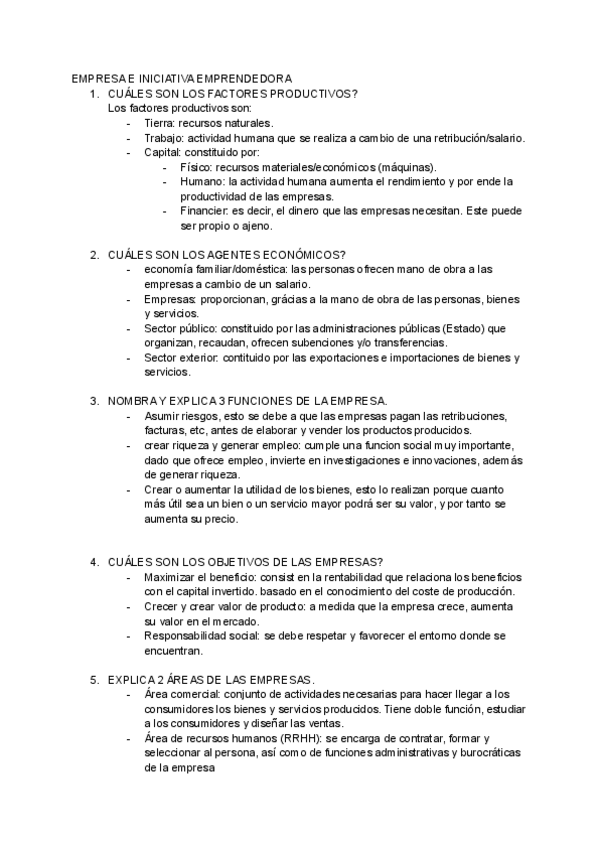 EMPRESA E INICIATIVA EMPRENDEDORA

1. CUÁLES SON LOS FACTORES PRODUCTIVOS?

Los factores productivos son:

- Tierra: recursos naturales.
- Trabajo: actividad humana que se realiza a cambio de una retribución/salario.
- Capital: constituido por:
  - Físico: recursos materiales/económicos (máquinas).
  - Humano: la actividad humana aumenta el rendimiento y por ende la productividad de las empresas.
  - Financier: es decir, el dinero que las empresas necesitan. Este puede ser propio o ajeno.

2. CUÁLES SON LOS AGENTES ECONÓMICOS?

- economía familiar/doméstica: las personas ofrecen mano de obra a las empresas a cambio de un salario.
- Empresas: proporcionan, grácias a la mano de obra de las personas, bienes y servicios.
- Sector público: constituido por las administraciones públicas (Estado) que organizan, recaudan, ofrecen subenciones y/o transferencias.
- Sector exterior: contituido por las exportaciones e importaciones de bienes y servicios.

3. NOMBRA Y EXPLICA 3 FUNCIONES DE LA EMPRESA.

- Asumir riesgos, esto se debe a que las empresas pagan las retribuciones, facturas, etc, antes de elaborar y vender los productos producidos.
- crear riqueza y generar empleo: cumple una funcion social muy importante, dado que ofrece empleo, invierte en investigaciones e innovaciones, además de generar riqueza.
- Crear o aumentar la utilidad de los bienes, esto lo realizan porque cuanto más útil sea un bien o un servicio mayor podrá ser su valor, y por tanto se aumenta su precio.

4. CUÁLES SON LOS OBJETIVOS DE LAS EMPRESAS?

- Maximizar el beneficio: consist en la rentabilidad que relaciona los beneficios con el capital invertido. basado en el conocimiento del coste de producción.
- Crecer y crear valor de producto: a medida que la empresa crece, aumenta su valor en el mercado.
- Responsabilidad social: se debe respetar y favorecer el entorno donde se encuentran.

5. EXPLICA 2 ÁREAS DE LAS EMPRESAS.

- Área comercial: conjunto de actividades necesarias para hacer llegar a los consumidores los bienes y servicios producidos. Tiene doble función, estudiar a los consumidores y diseñar las ventas.
- Área de recursos humanos (RRHH): se encarga de contratar, formar y seleccionar al persona, así como de funciones administrativas y burocráticas de la empresa